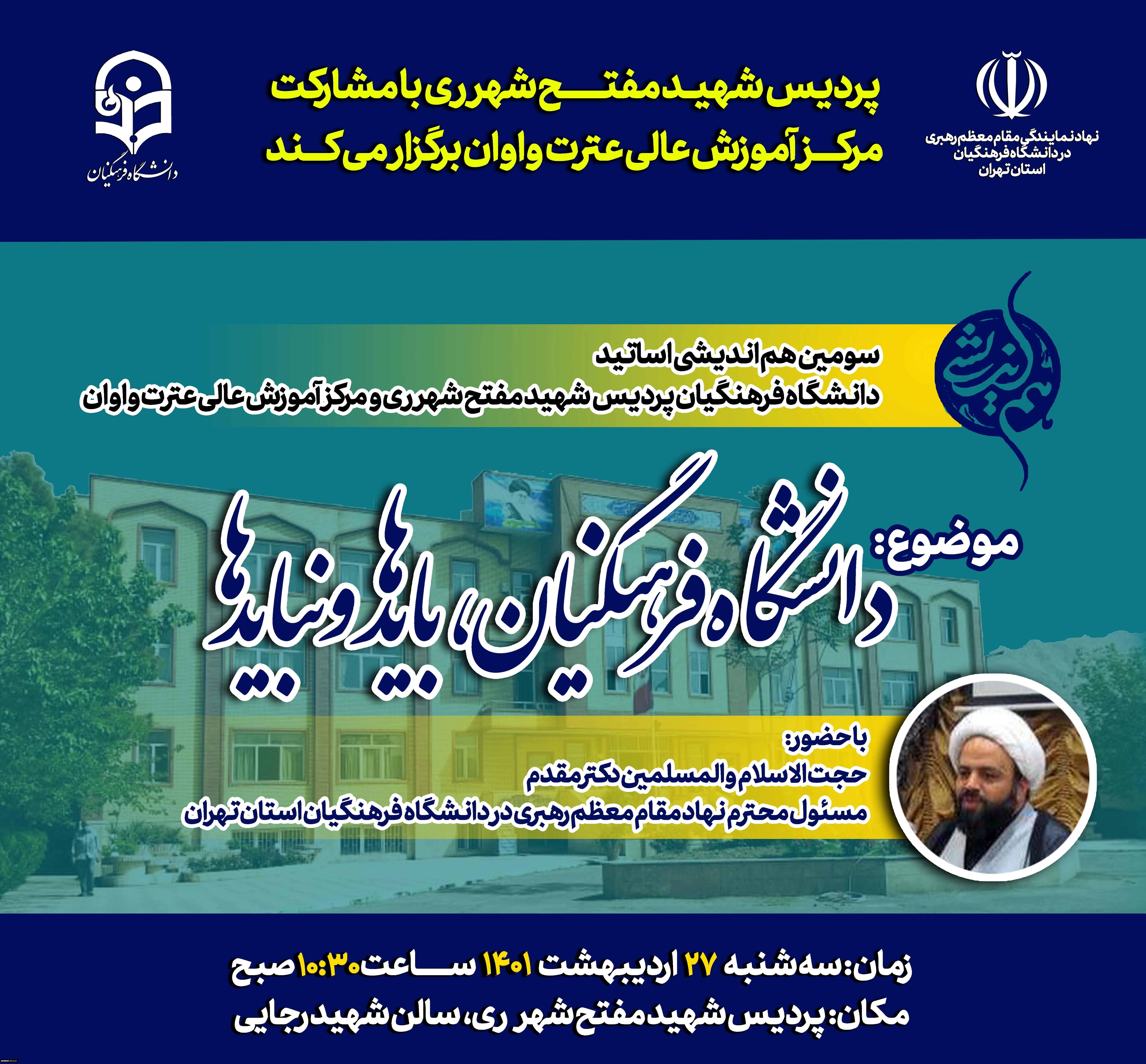 نهاد نمایندگی مقام معظم رهبری
در دانشگاه فرهنگیان
استان تهران

پردیس شهید مفتح شهرری با مشارکت
مرکز آموزش عالی عترت واوان برگزار می کند

دانشگاه فرهنگیان

هم اندیشی

سومین هم اندیشی اساتید
دانشگاه فرهنگیان پردیس شهید مفتح شهرری و مرکز آموزش عالی عترت واوان

موضوع: دانشگاه فرهنگیان، بایدها و نبایدها

با حضور:
حجت الاسلام والمسلمین دکتر مقدم
مسئول محترم نهاد مقام معظم رهبری در دانشگاه فرهنگیان استان تهران

زمان: سه شنبه ۲۷ اردیبهشت ۱۴۰۱ ساعت ۱۰:۳۰ صبح
مکان: پردیس شهید مفتح شهر ری، سالن شهید رجایی